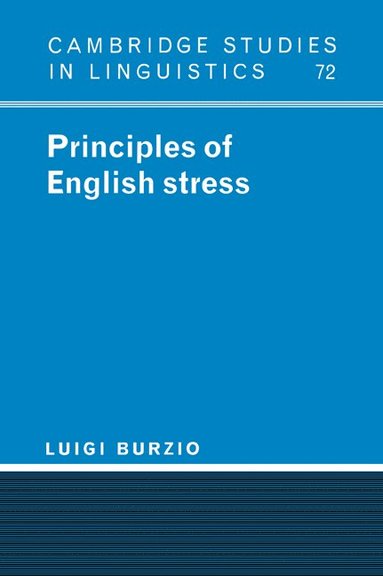 CAMBRIDGE STUDIES IN LINGUISTICS 72

Principles of English stress

LUIGI BURZIO